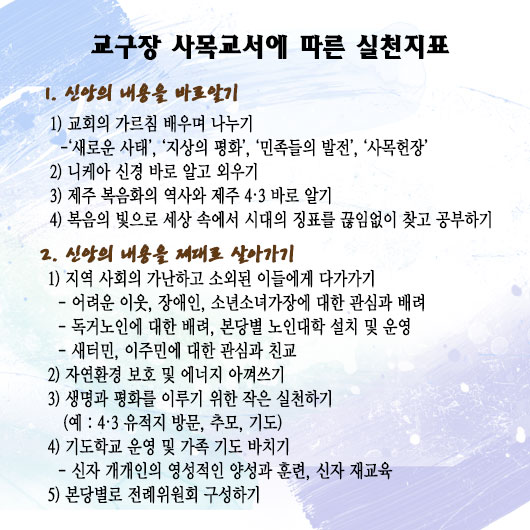 교구장 사목교서에 따른 실천지표

1. 신앙의 내용을 바로알기

1) 교회의 가르침 배우며 나누기
-'새로운 사태', '지상의 평화', '민족들의 발전', '사목헌장'
2) 니케아 신경 바로 알고 외우기
3) 제주 복음화의 역사와 제주 4·3 바로 알기
4) 복음의 빛으로 세상 속에서 시대의 징표를 끊임없이 찾고 공부하기

2. 신앙의 내용을 제대로 살아가기

1) 지역 사회의 가난하고 소외된 이들에게 다가가기
- 어려운 이웃, 장애인, 소년소녀가장에 대한 관심과 배려
- 독거노인에 대한 배려, 본당별 노인대학 설치 및 운영
- 새터민, 이주민에 대한 관심과 친교
2) 자연환경 보호 및 에너지 아껴쓰기
3) 생명과 평화를 이루기 위한 작은 실천하기
(예 : 4·3 유적지 방문, 추모, 기도)
4) 기도학교 운영 및 가족 기도 바치기
- 신자 개개인의 영성적인 양성과 훈련, 신자 재교육
5) 본당별로 전례위원회 구성하기